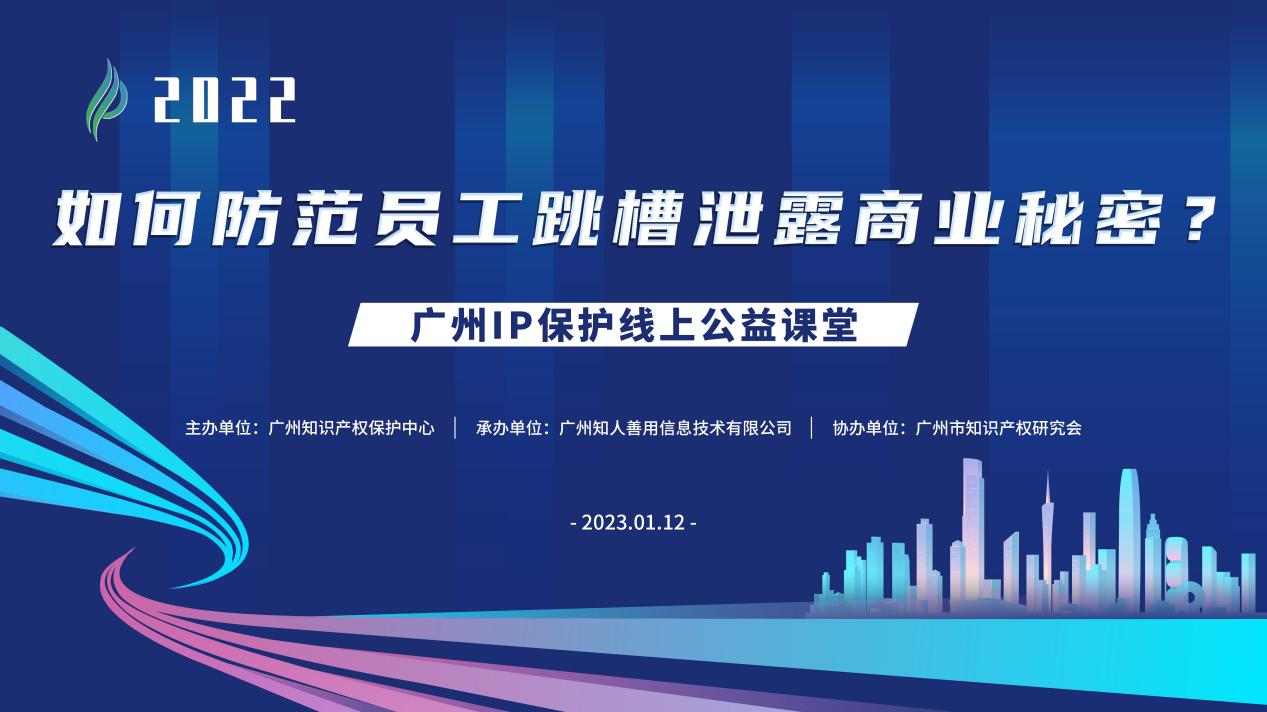 2022

如何防范员工跳槽泄露商业秘密？

广州IP保护线上公益课堂

主办单位：广州知识产权保护中心 | 承办单位：广州知人善用信息技术有限公司 | 协办单位：广州市知识产权研究会

- 2023.01.12 -